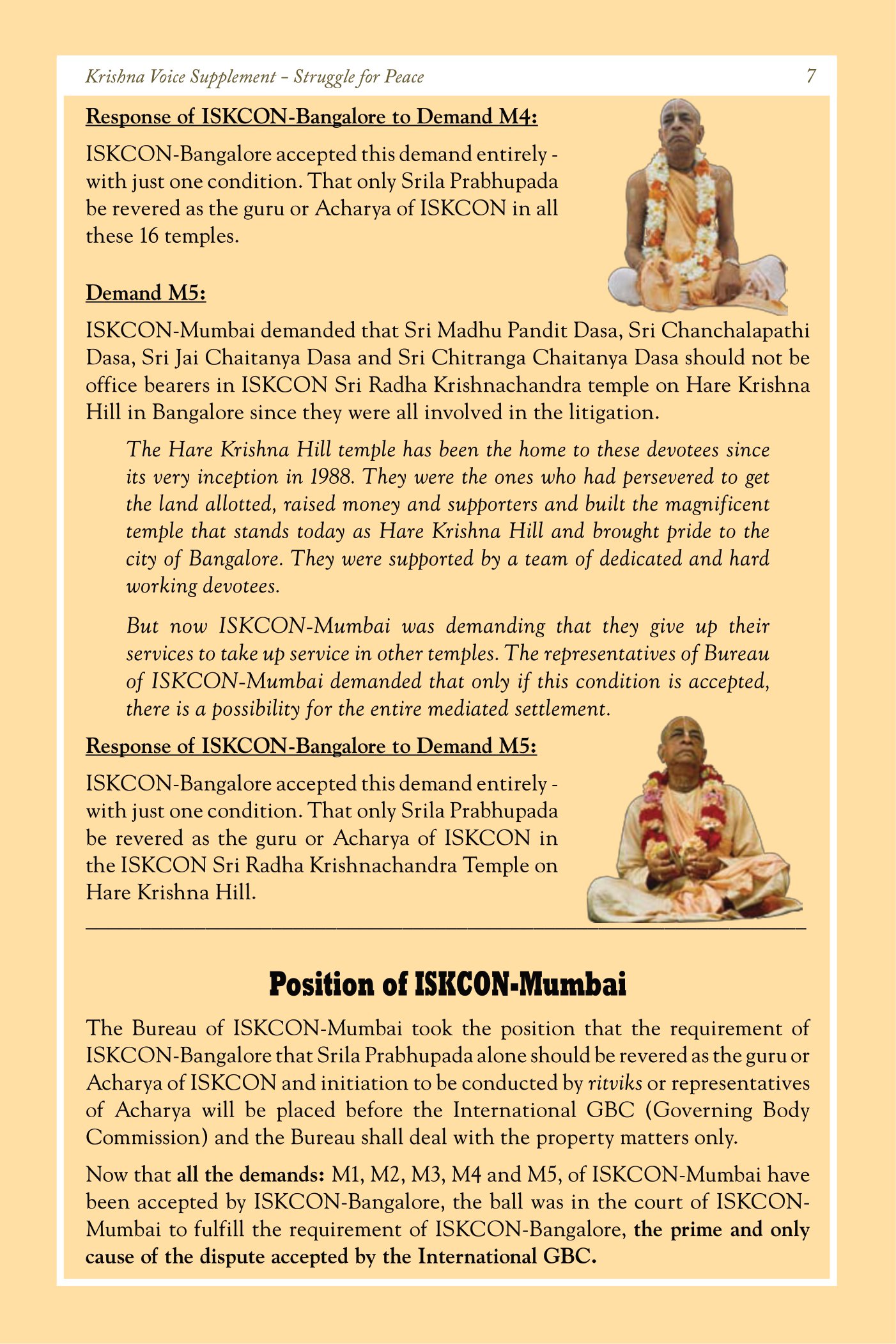 Krishna Voice Supplement – Struggle for Peace 7

Response of ISKCON-Bangalore to Demand M4:

ISKCON-Bangalore accepted this demand entirely - with just one condition. That only Srila Prabhupada be revered as the guru or Acharya of ISKCON in all these 16 temples.

Demand M5:

ISKCON-Mumbai demanded that Sri Madhu Pandit Dasa, Sri Chanchalapathi Dasa, Sri Jai Chaitanya Dasa and Sri Chitranga Chaitanya Dasa should not be office bearers in ISKCON Sri Radha Krishnachandra temple on Hare Krishna Hill in Bangalore since they were all involved in the litigation.

The Hare Krishna Hill temple has been the home to these devotees since its very inception in 1988. They were the ones who had persevered to get the land allotted, raised money and supporters and built the magnificent temple that stands today as Hare Krishna Hill and brought pride to the city of Bangalore. They were supported by a team of dedicated and hard working devotees.

But now ISKCON-Mumbai was demanding that they give up their services to take up service in other temples. The representatives of Bureau of ISKCON-Mumbai demanded that only if this condition is accepted, there is a possibility for the entire mediated settlement.

Response of ISKCON-Bangalore to Demand M5:

ISKCON-Bangalore accepted this demand entirely - with just one condition. That only Srila Prabhupada be revered as the guru or Acharya of ISKCON in the ISKCON Sri Radha Krishnachandra Temple on Hare Krishna Hill.

Position of ISKCON-Mumbai

The Bureau of ISKCON-Mumbai took the position that the requirement of ISKCON-Bangalore that Srila Prabhupada alone should be revered as the guru or Acharya of ISKCON and initiation to be conducted by ritviks or representatives of Acharya will be placed before the International GBC (Governing Body Commission) and the Bureau shall deal with the property matters only.

Now that all the demands: M1, M2, M3, M4 and M5, of ISKCON-Mumbai have been accepted by ISKCON-Bangalore, the ball was in the court of ISKCON-Mumbai to fulfill the requirement of ISKCON-Bangalore, the prime and only cause of the dispute accepted by the International GBC.